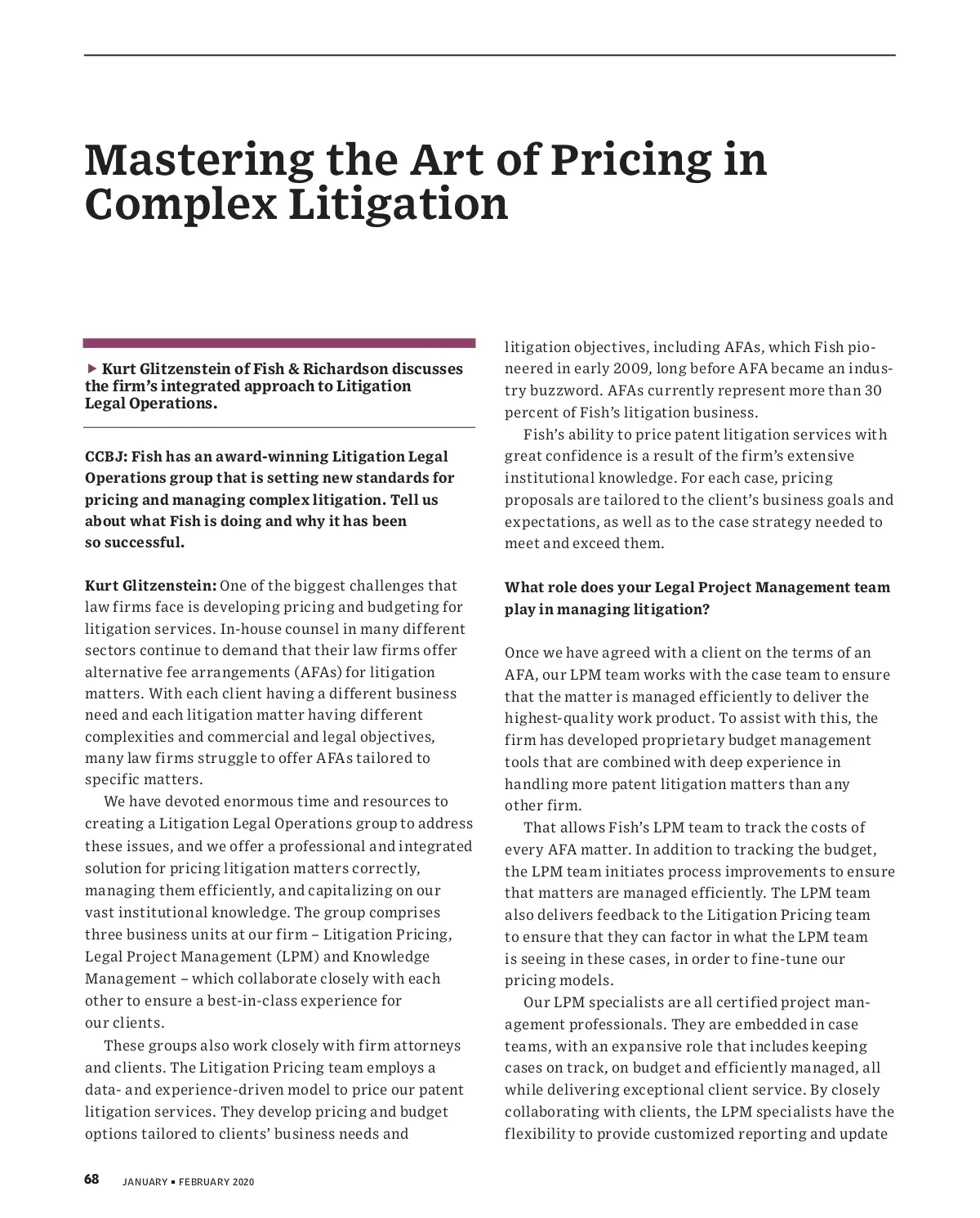 Mastering the Art of Pricing in Complex Litigation

▶ Kurt Glitzenstein of Fish & Richardson discusses the firm's integrated approach to Litigation Legal Operations.

CCBJ: Fish has an award-winning Litigation Legal Operations group that is setting new standards for pricing and managing complex litigation. Tell us about what Fish is doing and why it has been so successful.

Kurt Glitzenstein: One of the biggest challenges that law firms face is developing pricing and budgeting for litigation services. In-house counsel in many different sectors continue to demand that their law firms offer alternative fee arrangements (AFAs) for litigation matters. With each client having a different business need and each litigation matter having different complexities and commercial and legal objectives, many law firms struggle to offer AFAs tailored to specific matters.

We have devoted enormous time and resources to creating a Litigation Legal Operations group to address these issues, and we offer a professional and integrated solution for pricing litigation matters correctly, managing them efficiently, and capitalizing on our vast institutional knowledge. The group comprises three business units at our firm – Litigation Pricing, Legal Project Management (LPM) and Knowledge Management – which collaborate closely with each other to ensure a best-in-class experience for our clients.

These groups also work closely with firm attorneys and clients. The Litigation Pricing team employs a data- and experience-driven model to price our patent litigation services. They develop pricing and budget options tailored to clients' business needs and litigation objectives, including AFAs, which Fish pioneered in early 2009, long before AFA became an industry buzzword. AFAs currently represent more than 30 percent of Fish's litigation business.

Fish's ability to price patent litigation services with great confidence is a result of the firm's extensive institutional knowledge. For each case, pricing proposals are tailored to the client's business goals and expectations, as well as to the case strategy needed to meet and exceed them.

What role does your Legal Project Management team play in managing litigation?

Once we have agreed with a client on the terms of an AFA, our LPM team works with the case team to ensure that the matter is managed efficiently to deliver the highest-quality work product. To assist with this, the firm has developed proprietary budget management tools that are combined with deep experience in handling more patent litigation matters than any other firm.

That allows Fish's LPM team to track the costs of every AFA matter. In addition to tracking the budget, the LPM team initiates process improvements to ensure that matters are managed efficiently. The LPM team also delivers feedback to the Litigation Pricing team to ensure that they can factor in what the LPM team is seeing in these cases, in order to fine-tune our pricing models.

Our LPM specialists are all certified project management professionals. They are embedded in case teams, with an expansive role that includes keeping cases on track, on budget and efficiently managed, all while delivering exceptional client service. By closely collaborating with clients, the LPM specialists have the flexibility to provide customized reporting and update

68 JANUARY ▪ FEBRUARY 2020